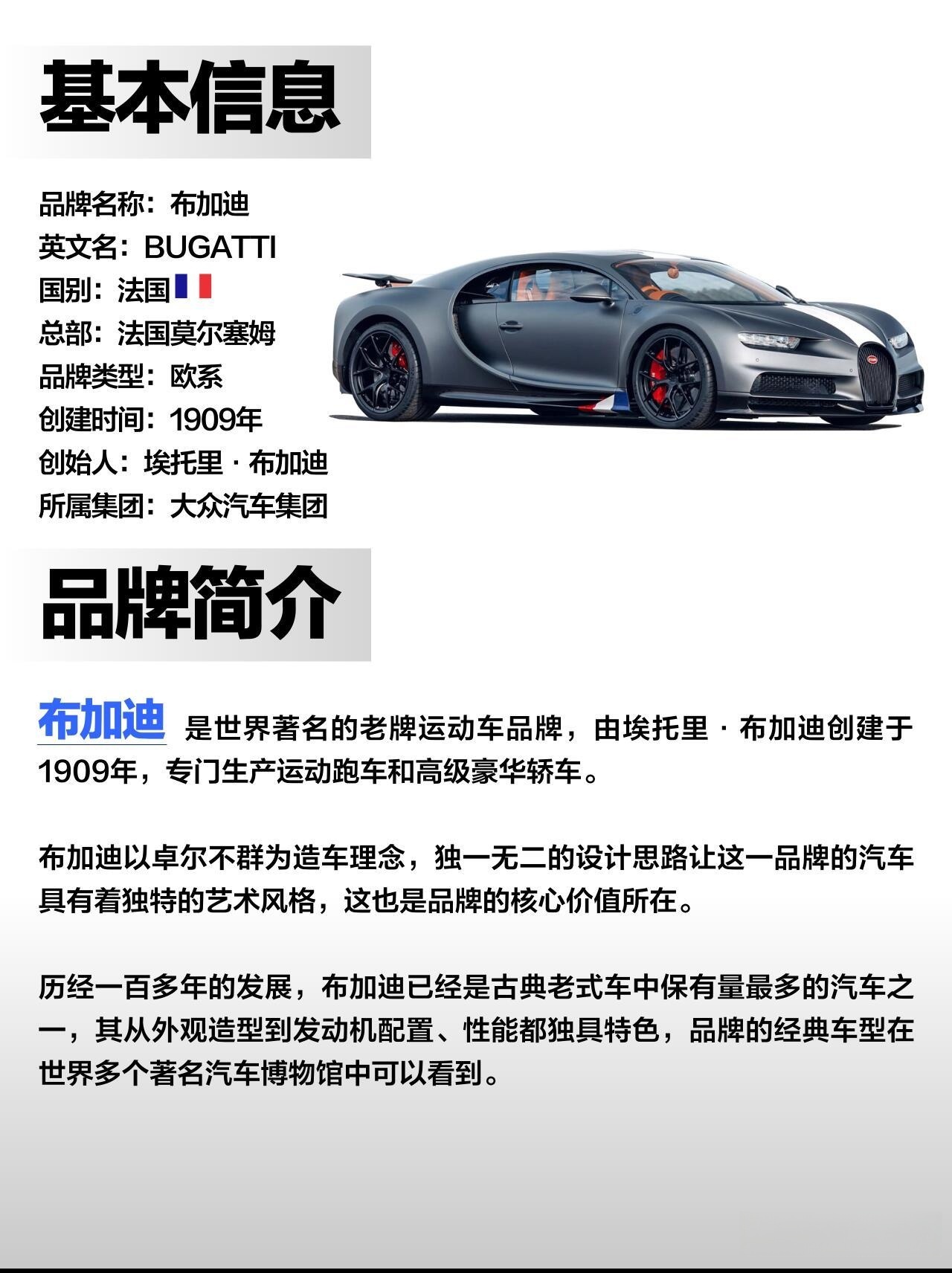 基本信息

品牌名称：布加迪
英文名：BUGATTI
国别：法国
总部：法国莫尔塞姆
品牌类型：欧系
创建时间：1909年
创始人：埃托里 · 布加迪
所属集团：大众汽车集团

品牌简介

布加迪 是世界著名的老牌运动车品牌，由埃托里 · 布加迪创建于1909年，专门生产运动跑车和高级豪华轿车。

布加迪以卓尔不群为造车理念，独一无二的设计思路让这一品牌的汽车具有着独特的艺术风格，这也是品牌的核心价值所在。

历经一百多年的发展，布加迪已经是古典老式车中保有量最多的汽车之一，其从外观造型到发动机配置、性能都独具特色，品牌的经典车型在世界多个著名汽车博物馆中可以看到。